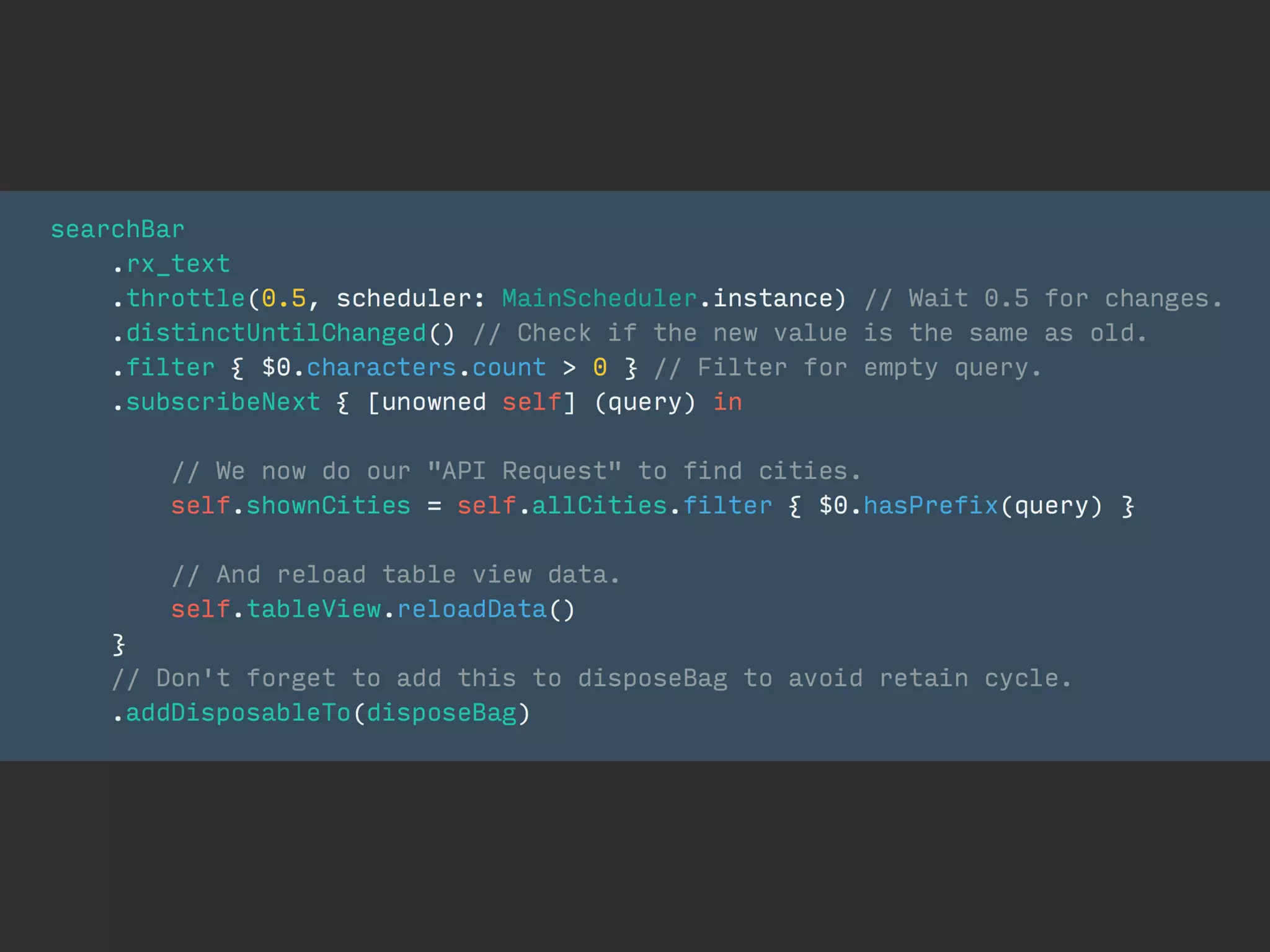 searchBar
    .rx_text
    .throttle(0.5, scheduler: MainScheduler.instance) // Wait 0.5 for changes.
    .distinctUntilChanged() // Check if the new value is the same as old.
    .filter { $0.characters.count > 0 } // Filter for empty query.
    .subscribeNext { [unowned self] (query) in

        // We now do our "API Request" to find cities.
        self.shownCities = self.allCities.filter { $0.hasPrefix(query) }

        // And reload table view data.
        self.tableView.reloadData()
    }
    // Don't forget to add this to disposeBag to avoid retain cycle.
    .addDisposableTo(disposeBag)